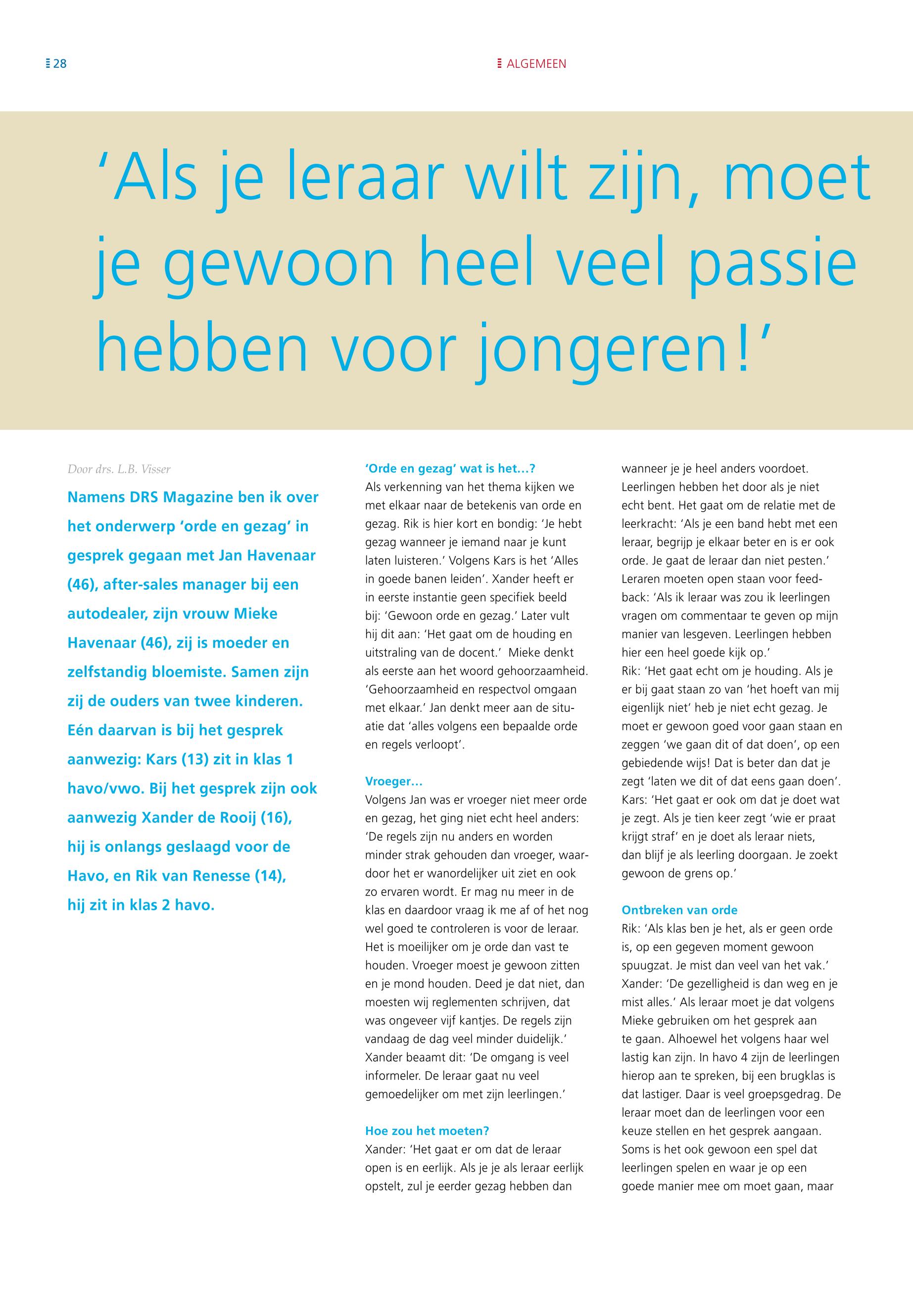 28

ALGEMEEN

'Als je leraar wilt zijn, moet je gewoon heel veel passie hebben voor jongeren!'

Door drs. L.B. Visser

Namens DRS Magazine ben ik over het onderwerp 'orde en gezag' in gesprek gegaan met Jan Havenaar (46), after-sales manager bij een autodealer, zijn vrouw Mieke Havenaar (46), zij is moeder en zelfstandig bloemiste. Samen zijn zij de ouders van twee kinderen. Eén daarvan is bij het gesprek aanwezig: Kars (13) zit in klas 1 havo/vwo. Bij het gesprek zijn ook aanwezig Xander de Rooij (16), hij is onlangs geslaagd voor de Havo, en Rik van Renesse (14), hij zit in klas 2 havo.

'Orde en gezag' wat is het…?
Als verkenning van het thema kijken we met elkaar naar de betekenis van orde en gezag. Rik is hier kort en bondig: 'Je hebt gezag wanneer je iemand naar je kunt laten luisteren.' Volgens Kars is het 'Alles in goede banen leiden'. Xander heeft er in eerste instantie geen specifiek beeld bij: 'Gewoon orde en gezag.' Later vult hij dit aan: 'Het gaat om de houding en uitstraling van de docent.' Mieke denkt als eerste aan het woord gehoorzaamheid. 'Gehoorzaamheid en respectvol omgaan met elkaar.' Jan denkt meer aan de situatie dat 'alles volgens een bepaalde orde en regels verloopt'.

Vroeger…
Volgens Jan was er vroeger niet meer orde en gezag, het ging niet echt heel anders: 'De regels zijn nu anders en worden minder strak gehouden dan vroeger, waardoor het er wanordelijker uit ziet en ook zo ervaren wordt. Er mag nu meer in de klas en daardoor vraag ik me af of het nog wel goed te controleren is voor de leraar. Het is moeilijker om je orde dan vast te houden. Vroeger moest je gewoon zitten en je mond houden. Deed je dat niet, dan moesten wij reglementen schrijven, dat was ongeveer vijf kantjes. De regels zijn vandaag de dag veel minder duidelijk.' Xander beaamt dit: 'De omgang is veel informeler. De leraar gaat nu veel gemoedelijker om met zijn leerlingen.'

Hoe zou het moeten?
Xander: 'Het gaat er om dat de leraar open is en eerlijk. Als je je als leraar eerlijk opstelt, zul je eerder gezag hebben dan wanneer je je heel anders voordoet. Leerlingen hebben het door als je niet echt bent. Het gaat om de relatie met de leerkracht: 'Als je een band hebt met een leraar, begrijp je elkaar beter en is er ook orde. Je gaat de leraar dan niet pesten.' Leraren moeten open staan voor feedback: 'Als ik leraar was zou ik leerlingen vragen om commentaar te geven op mijn manier van lesgeven. Leerlingen hebben hier een heel goede kijk op.'
Rik: 'Het gaat echt om je houding. Als je er bij gaat staan zo van 'het hoeft van mij eigenlijk niet' heb je niet echt gezag. Je moet er gewoon goed voor gaan staan en zeggen 'we gaan dit of dat doen', op een gebiedende wijs! Dat is beter dan dat je zegt 'laten we dit of dat eens gaan doen'.
Kars: 'Het gaat er ook om dat je doet wat je zegt. Als je tien keer zegt 'wie er praat krijgt straf' en je doet als leraar niets, dan blijf je als leerling doorgaan. Je zoekt gewoon de grens op.'

Ontbreken van orde
Rik: 'Als klas ben je het, als er geen orde is, op een gegeven moment gewoon spuugzat. Je mist dan veel van het vak.' Xander: 'De gezelligheid is dan weg en je mist alles.' Als leraar moet je dat volgens Mieke gebruiken om het gesprek aan te gaan. Alhoewel het volgens haar wel lastig kan zijn. In havo 4 zijn de leerlingen hierop aan te spreken, bij een brugklas is dat lastiger. Daar is veel groepsgedrag. De leraar moet dan de leerlingen voor een keuze stellen en het gesprek aangaan. Soms is het ook gewoon een spel dat leerlingen spelen en waar je op een goede manier mee om moet gaan, maar